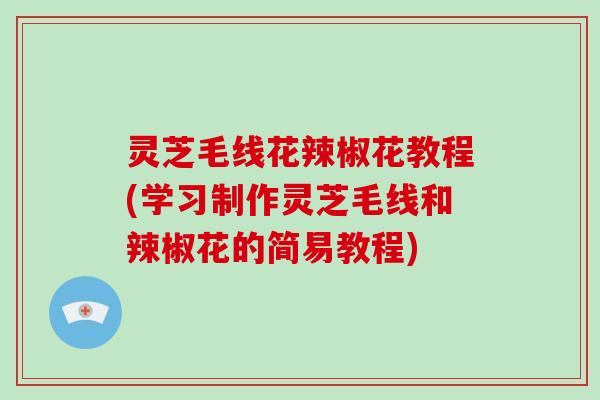 灵芝毛线花辣椒花教程(学习制作灵芝毛线和辣椒花的简易教程)